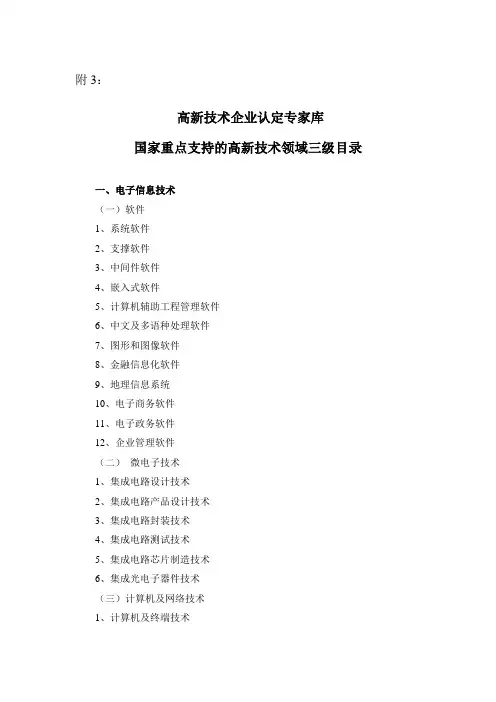 附 3：

高新技术企业认定专家库

国家重点支持的高新技术领域三级目录

一、电子信息技术

（一）软件

1、系统软件

2、支撑软件

3、中间件软件

4、嵌入式软件

5、计算机辅助工程管理软件

6、中文及多语种处理软件

7、图形和图像软件

8、金融信息化软件

9、地理信息系统

10、电子商务软件

11、电子政务软件

12、企业管理软件

（二） 微电子技术

1、集成电路设计技术

2、集成电路产品设计技术

3、集成电路封装技术

4、集成电路测试技术

5、集成电路芯片制造技术

6、集成光电子器件技术

（三）计算机及网络技术

1、计算机及终端技术